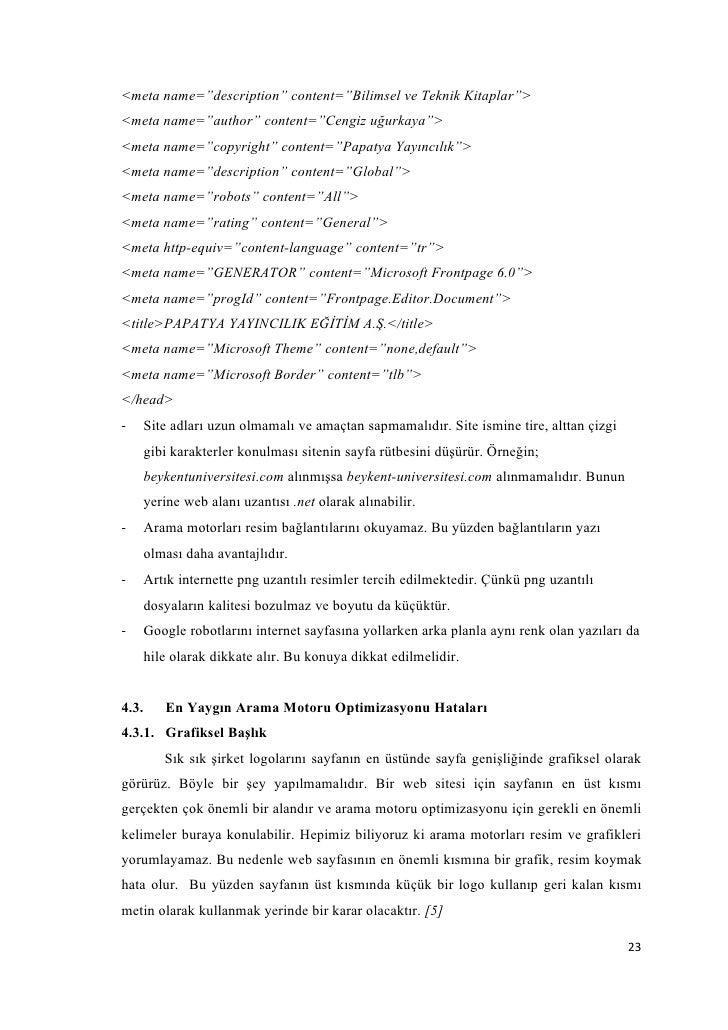 <meta name="description" content="Bilimsel ve Teknik Kitaplar">
<meta name="author" content="Cengiz uğurkaya">
<meta name="copyright" content="Papatya Yayıncılık">
<meta name="description" content="Global">
<meta name="robots" content="All">
<meta name="rating" content="General">
<meta http-equiv="content-language" content="tr">
<meta name="GENERATOR" content="Microsoft Frontpage 6.0">
<meta name="progId" content="Frontpage.Editor.Document">
<title>PAPATYA YAYINCILIK EĞİTİM A.Ş.</title>
<meta name="Microsoft Theme" content="none,default">
<meta name="Microsoft Border" content="tlb">
</head>

- Site adları uzun olmamalı ve amaçtan sapmamalıdır. Site ismine tire, alttan çizgi gibi karakterler konulması sitenin sayfa rütbesini düşürür. Örneğin; beykentuniversitesi.com alınmışsa beykent-universitesi.com alınmamalıdır. Bunun yerine web alanı uzantısı .net olarak alınabilir.
- Arama motorları resim bağlantılarını okuyamaz. Bu yüzden bağlantıların yazı olması daha avantajlıdır.
- Artık internette png uzantılı resimler tercih edilmektedir. Çünkü png uzantılı dosyaların kalitesi bozulmaz ve boyutu da küçüktür.
- Google robotlarını internet sayfasına yollarken arka planla aynı renk olan yazıları da hile olarak dikkate alır. Bu konuya dikkat edilmelidir.

4.3. En Yaygın Arama Motoru Optimizasyonu Hataları
4.3.1. Grafiksel Başlık

Sık sık şirket logolarını sayfanın en üstünde sayfa genişliğinde grafiksel olarak görürüz. Böyle bir şey yapılmamalıdır. Bir web sitesi için sayfanın en üst kısmı gerçekten çok önemli bir alandır ve arama motoru optimizasyonu için gerekli en önemli kelimeler buraya konulabilir. Hepimiz biliyoruz ki arama motorları resim ve grafikleri yorumlayamaz. Bu nedenle web sayfasının en önemli kısmına bir grafik, resim koymak hata olur. Bu yüzden sayfanın üst kısmında küçük bir logo kullanıp geri kalan kısmı metin olarak kullanmak yerinde bir karar olacaktır. [5]

23